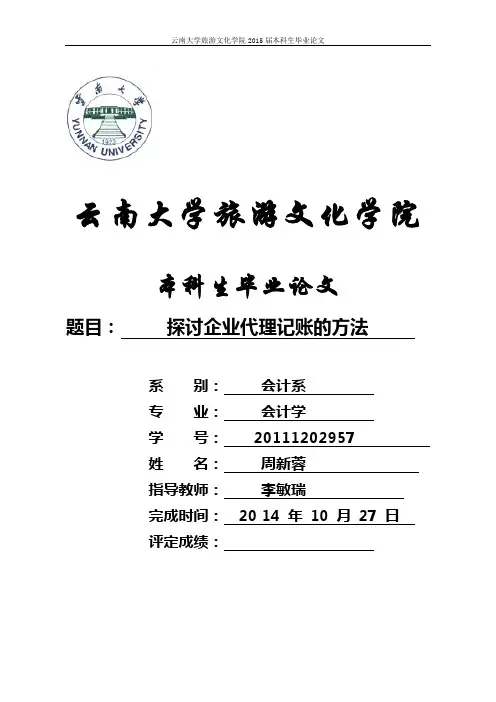 云南大学旅游文化学院 2015 届本科生毕业论文

云南大学
YUNNAN UNIVERSITY
1923

云南大学旅游文化学院

本科生毕业论文

题目： 探讨企业代理记账的方法

系 别： 会计系
专 业： 会计学
学 号： 20111202957
姓 名： 周新蓉
指导教师： 李敏瑞
完成时间： 20 14 年 10 月 27 日
评定成绩：